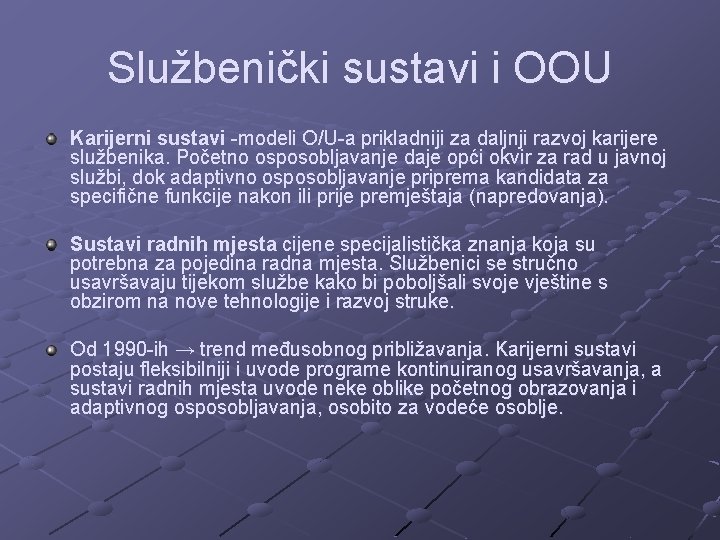 Službenički sustavi i OOU

• Karijerni sustavi -modeli O/U-a prikladniji za daljnji razvoj karijere službenika. Početno osposobljavanje daje opći okvir za rad u javnoj službi, dok adaptivno osposobljavanje priprema kandidata za specifične funkcije nakon ili prije premještaja (napredovanja).

• Sustavi radnih mjesta cijene specijalistička znanja koja su potrebna za pojedina radna mjesta. Službenici se stručno usavršavaju tijekom službe kako bi poboljšali svoje vještine s obzirom na nove tehnologije i razvoj struke.

• Od 1990-ih → trend međusobnog približavanja. Karijerni sustavi postaju fleksibilniji i uvode programe kontinuiranog usavršavanja, a sustavi radnih mjesta uvode neke oblike početnog obrazovanja i adaptivnog osposobljavanja, osobito za vodeće osoblje.